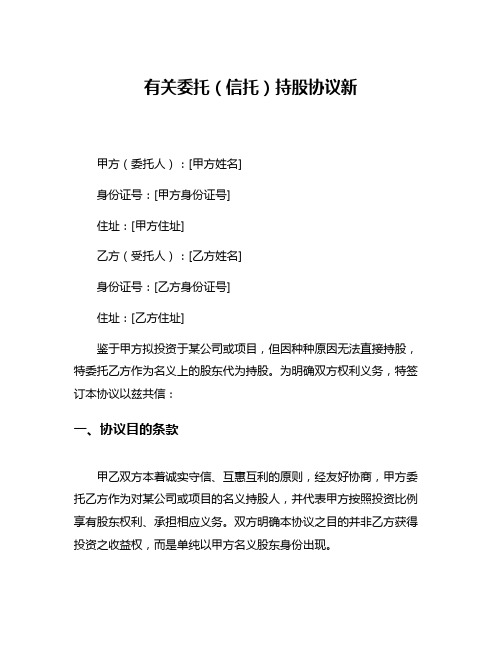 有关委托（信托）持股协议新

甲方（委托人）：[甲方姓名]

身份证号：[甲方身份证号]

住址：[甲方住址]

乙方（受托人）：[乙方姓名]

身份证号：[乙方身份证号]

住址：[乙方住址]

鉴于甲方拟投资于某公司或项目，但因种种原因无法直接持股，特委托乙方作为名义上的股东代为持股。为明确双方权利义务，特签订本协议以兹共信：

一、协议目的条款

甲乙双方本着诚实守信、互惠互利的原则，经友好协商，甲方委托乙方作为对某公司或项目的名义持股人，并代表甲方按照投资比例享有股东权利、承担相应义务。双方明确本协议之目的并非乙方获得投资之收益权，而是单纯以甲方名义股东身份出现。